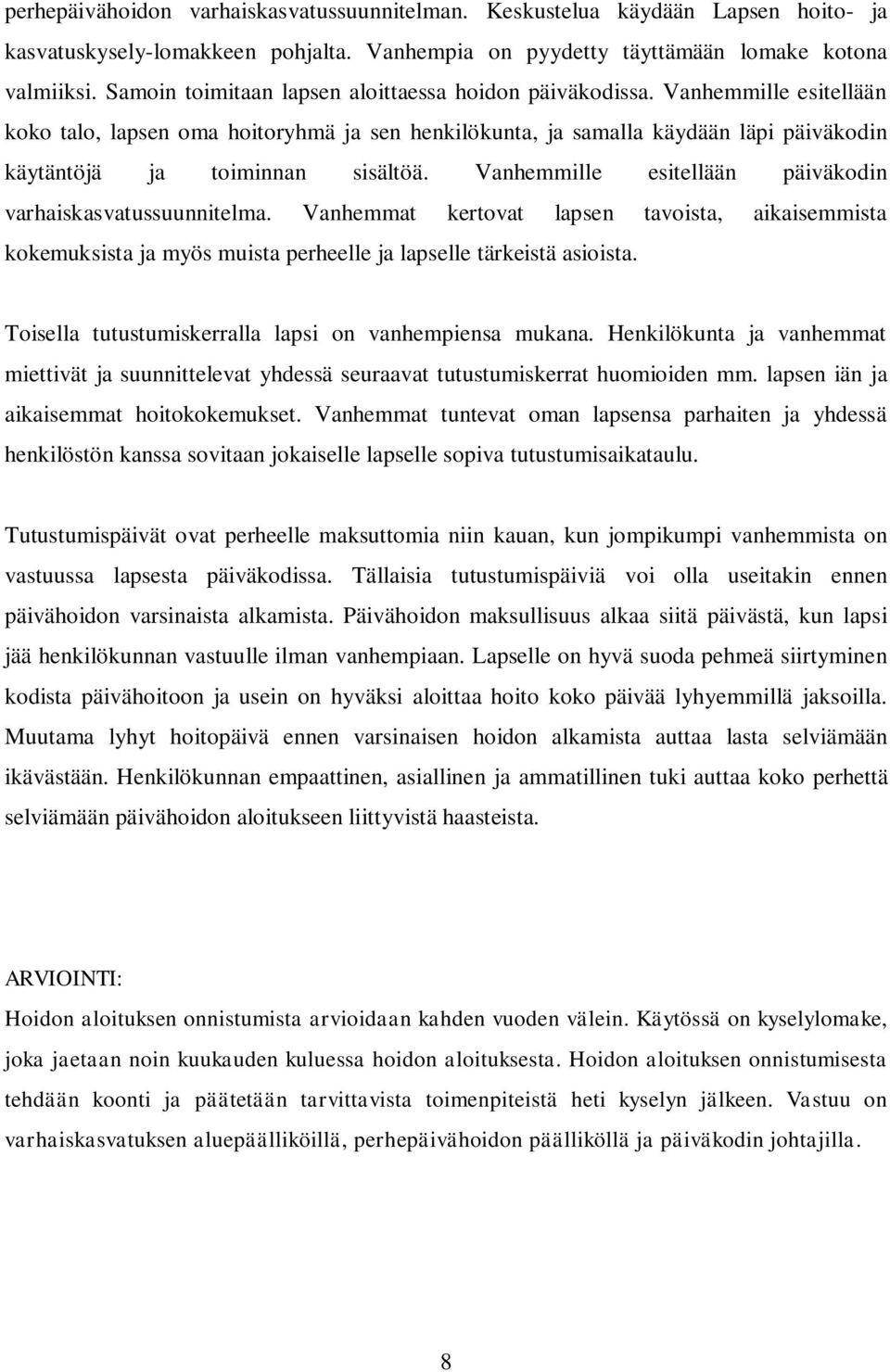 perhepäivähoidon varhaiskasvatussuunnitelman. Keskustelua käydään Lapsen hoito- ja kasvatuskysely-lomakkeen pohjalta. Vanhempia on pyydetty täyttämään lomake kotona valmiiksi. Samoin toimitaan lapsen aloittaessa hoidon päiväkodissa. Vanhemmille esitellään koko talo, lapsen oma hoitoryhmä ja sen henkilökunta, ja samalla käydään läpi päiväkodin käytäntöjä ja toiminnan sisältöä. Vanhemmille esitellään päiväkodin varhaiskasvatussuunnitelma. Vanhemmat kertovat lapsen tavoista, aikaisemmista kokemuksista ja myös muista perheelle ja lapselle tärkeistä asioista.

Toisella tutustumiskerralla lapsi on vanhempiensa mukana. Henkilökunta ja vanhemmat miettivät ja suunnittelevat yhdessä seuraavat tutustumiskerrat huomioiden mm. lapsen iän ja aikaisemmat hoitokokemukset. Vanhemmat tuntevat oman lapsensa parhaiten ja yhdessä henkilöstön kanssa sovitaan jokaiselle lapselle sopiva tutustumisaikataulu.

Tutustumispäivät ovat perheelle maksuttomia niin kauan, kun jompikumpi vanhemmista on vastuussa lapsesta päiväkodissa. Tällaisia tutustumispäiviä voi olla useitakin ennen päivähoidon varsinaista alkamista. Päivähoidon maksullisuus alkaa siitä päivästä, kun lapsi jää henkilökunnan vastuulle ilman vanhempiaan. Lapselle on hyvä suoda pehmeä siirtyminen kodista päivähoitoon ja usein on hyväksi aloittaa hoito koko päivää lyhyemmillä jaksoilla. Muutama lyhyt hoitopäivä ennen varsinaisen hoidon alkamista auttaa lasta selviämään ikävästään. Henkilökunnan empaattinen, asiallinen ja ammatillinen tuki auttaa koko perhettä selviämään päivähoidon aloitukseen liittyvistä haasteista.

ARVIOINTI:
Hoidon aloituksen onnistumista arvioidaan kahden vuoden välein. Käytössä on kyselylomake, joka jaetaan noin kuukauden kuluessa hoidon aloituksesta. Hoidon aloituksen onnistumisesta tehdään koonti ja päätetään tarvittavista toimenpiteistä heti kyselyn jälkeen. Vastuu on varhaiskasvatuksen aluepäälliköillä, perhepäivähoidon päälliköllä ja päiväkodin johtajilla.

8